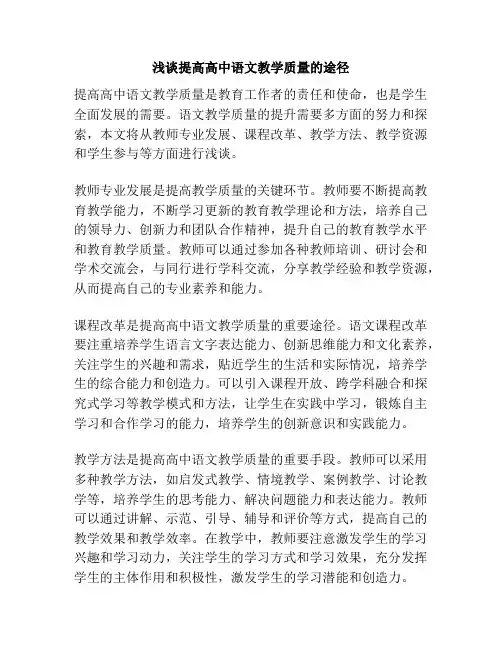 浅谈提高高中语文教学质量的途径

提高高中语文教学质量是教育工作者的责任和使命，也是学生全面发展的需要。语文教学质量的提升需要多方面的努力和探索，本文将从教师专业发展、课程改革、教学方法、教学资源和学生参与等方面进行浅谈。

教师专业发展是提高教学质量的关键环节。教师要不断提高教育教学能力，不断学习更新的教育教学理论和方法，培养自己的领导力、创新力和团队合作精神，提升自己的教育教学水平和教育教学质量。教师可以通过参加各种教师培训、研讨会和学术交流会，与同行进行学科交流，分享教学经验和教学资源，从而提高自己的专业素养和能力。

课程改革是提高高中语文教学质量的重要途径。语文课程改革要注重培养学生语言文字表达能力、创新思维能力和文化素养，关注学生的兴趣和需求，贴近学生的生活和实际情况，培养学生的综合能力和创造力。可以引入课程开放、跨学科融合和探究式学习等教学模式和方法，让学生在实践中学习，锻炼自主学习和合作学习的能力，培养学生的创新意识和实践能力。

教学方法是提高高中语文教学质量的重要手段。教师可以采用多种教学方法，如启发式教学、情境教学、案例教学、讨论教学等，培养学生的思考能力、解决问题能力和表达能力。教师可以通过讲解、示范、引导、辅导和评价等方式，提高自己的教学效果和教学效率。在教学中，教师要注意激发学生的学习兴趣和学习动力，关注学生的学习方式和学习效果，充分发挥学生的主体作用和积极性，激发学生的学习潜能和创造力。